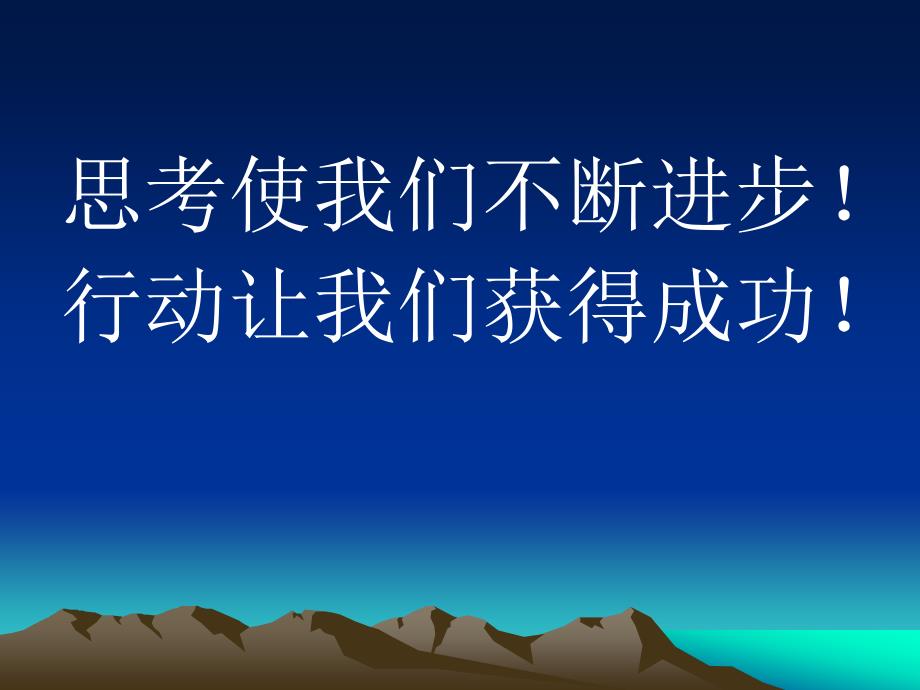 思考使我们不断进步！
行动让我们获得成功！